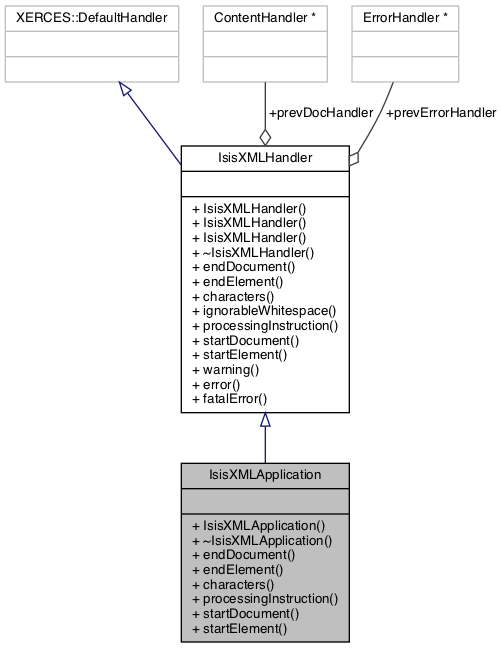 XERCES::DefaultHandler

ContentHandler *

ErrorHandler *

+prevDocHandler

+prevErrorHandler

IsisXMLHandler

+ IsisXMLHandler()
+ IsisXMLHandler()
+ IsisXMLHandler()
+ ~IsisXMLHandler()
+ endDocument()
+ endElement()
+ characters()
+ ignorableWhitespace()
+ processingInstruction()
+ startDocument()
+ startElement()
+ warning()
+ error()
+ fatalError()

IsisXMLApplication

+ IsisXMLApplication()
+ ~IsisXMLApplication()
+ endDocument()
+ endElement()
+ characters()
+ processingInstruction()
+ startDocument()
+ startElement()